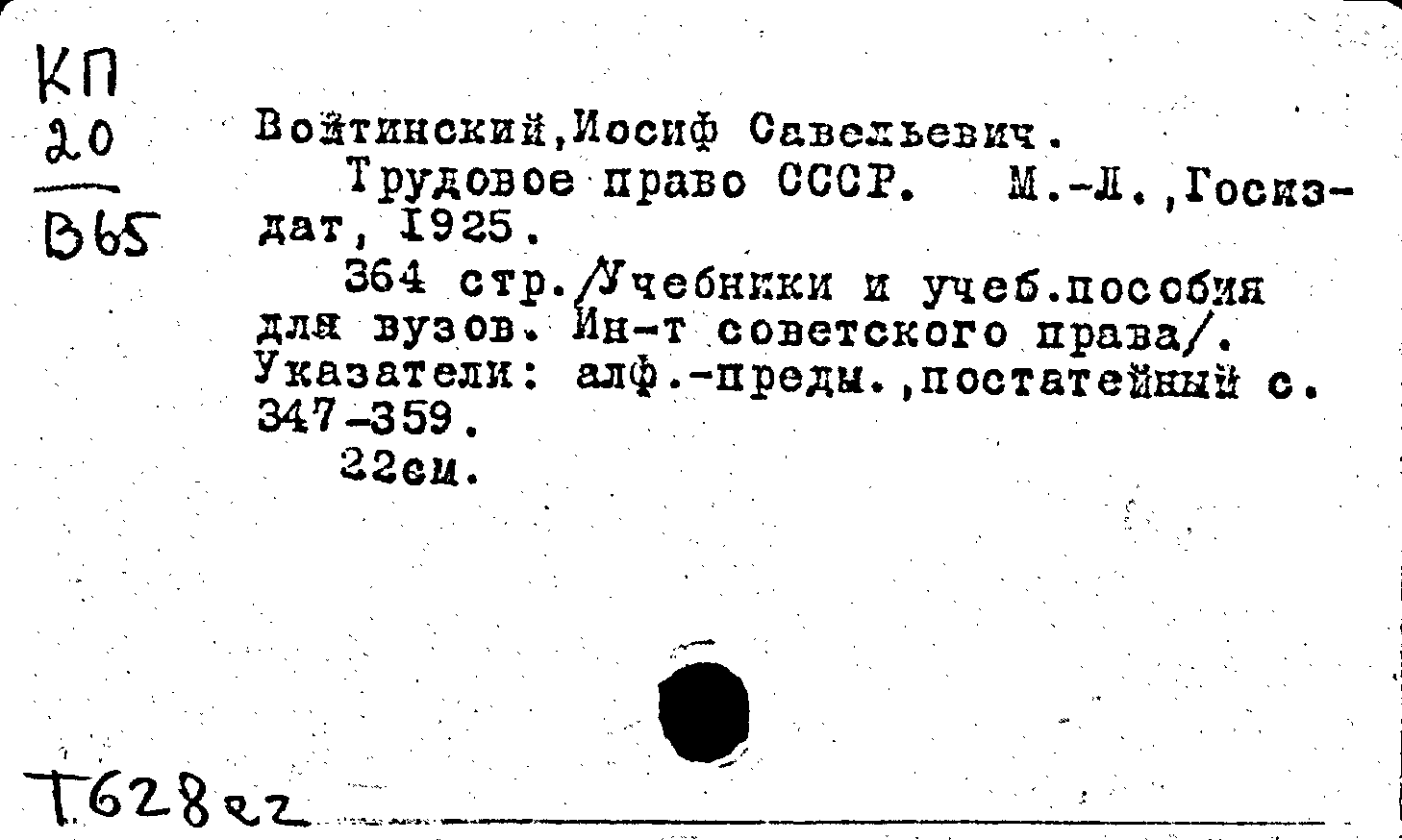 КП
20
В65

Войтинский,Иосиф Савельевич.
Трудовое право СССР. М.-Л.,Госиздат, 1925.
364 стр./Учебники и учеб.пособия для вузов. Ин-т советского права/. Указатели: алф.-предм.,постатейный с. 347-359.
22см.

Т628ег